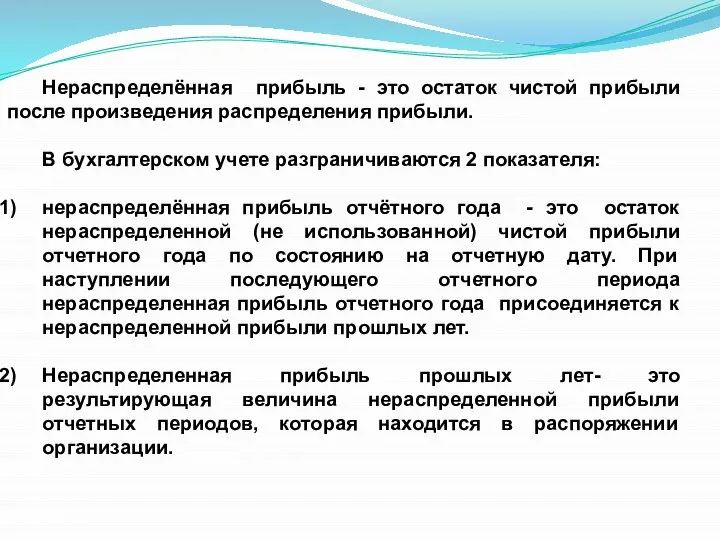 Нераспределённая прибыль - это остаток чистой прибыли после произведения распределения прибыли.

В бухгалтерском учете разграничиваются 2 показателя:

1) нераспределённая прибыль отчётного года - это остаток нераспределенной (не использованной) чистой прибыли отчетного года по состоянию на отчетную дату. При наступлении последующего отчетного периода нераспределенная прибыль отчетного года присоединяется к нераспределенной прибыли прошлых лет.

2) Нераспределенная прибыль прошлых лет- это результирующая величина нераспределенной прибыли отчетных периодов, которая находится в распоряжении организации.